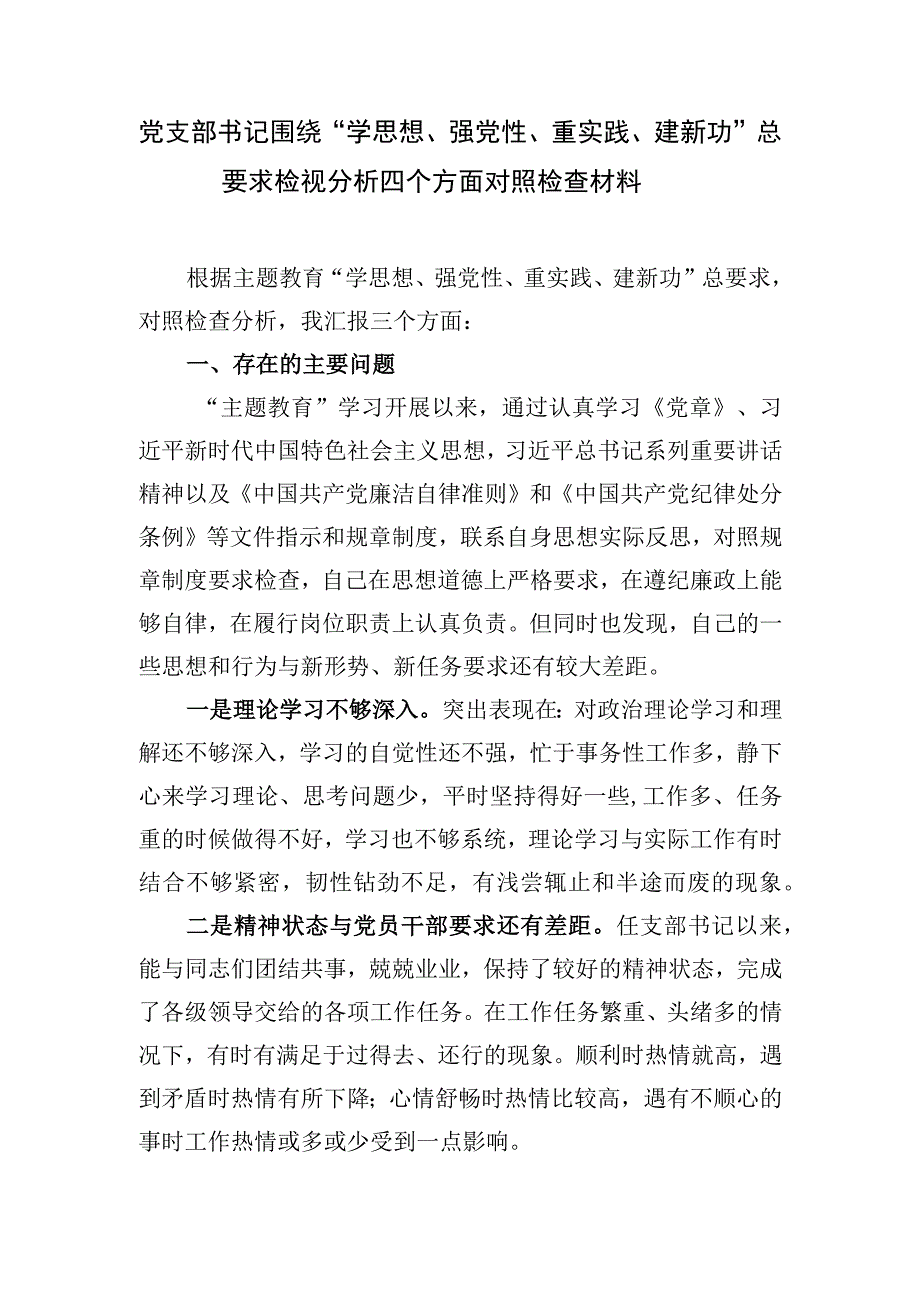 党支部书记围绕“学思想、强党性、重实践、建新功”总要求检视分析四个方面对照检查材料

根据主题教育“学思想、强党性、重实践、建新功”总要求，对照检查分析，我汇报三个方面：

一、存在的主要问题

“主题教育”学习开展以来，通过认真学习《党章》、习近平新时代中国特色社会主义思想，习近平总书记系列重要讲话精神以及《中国共产党廉洁自律准则》和《中国共产党纪律处分条例》等文件指示和规章制度，联系自身思想实际反思，对照规章制度要求检查，自己在思想道德上严格要求，在遵纪廉政上能够自律，在履行岗位职责上认真负责。但同时也发现，自己的一些思想和行为与新形势、新任务要求还有较大差距。

一是理论学习不够深入。突出表现在：对政治理论学习和理解还不够深入，学习的自觉性还不强，忙于事务性工作多，静下心来学习理论、思考问题少，平时坚持得好一些，工作多、任务重的时候做得不好，学习也不够系统，理论学习与实际工作有时结合不够紧密，韧性钻劲不足，有浅尝辄止和半途而废的现象。

二是精神状态与党员干部要求还有差距。任支部书记以来，能与同志们团结共事，兢兢业业，保持了较好的精神状态，完成了各级领导交给的各项工作任务。在工作任务繁重、头绪多的情况下，有时有满足于过得去、还行的现象。顺利时热情就高，遇到矛盾时热情有所下降；心情舒畅时热情比较高，遇有不顺心的事时工作热情或多或少受到一点影响。